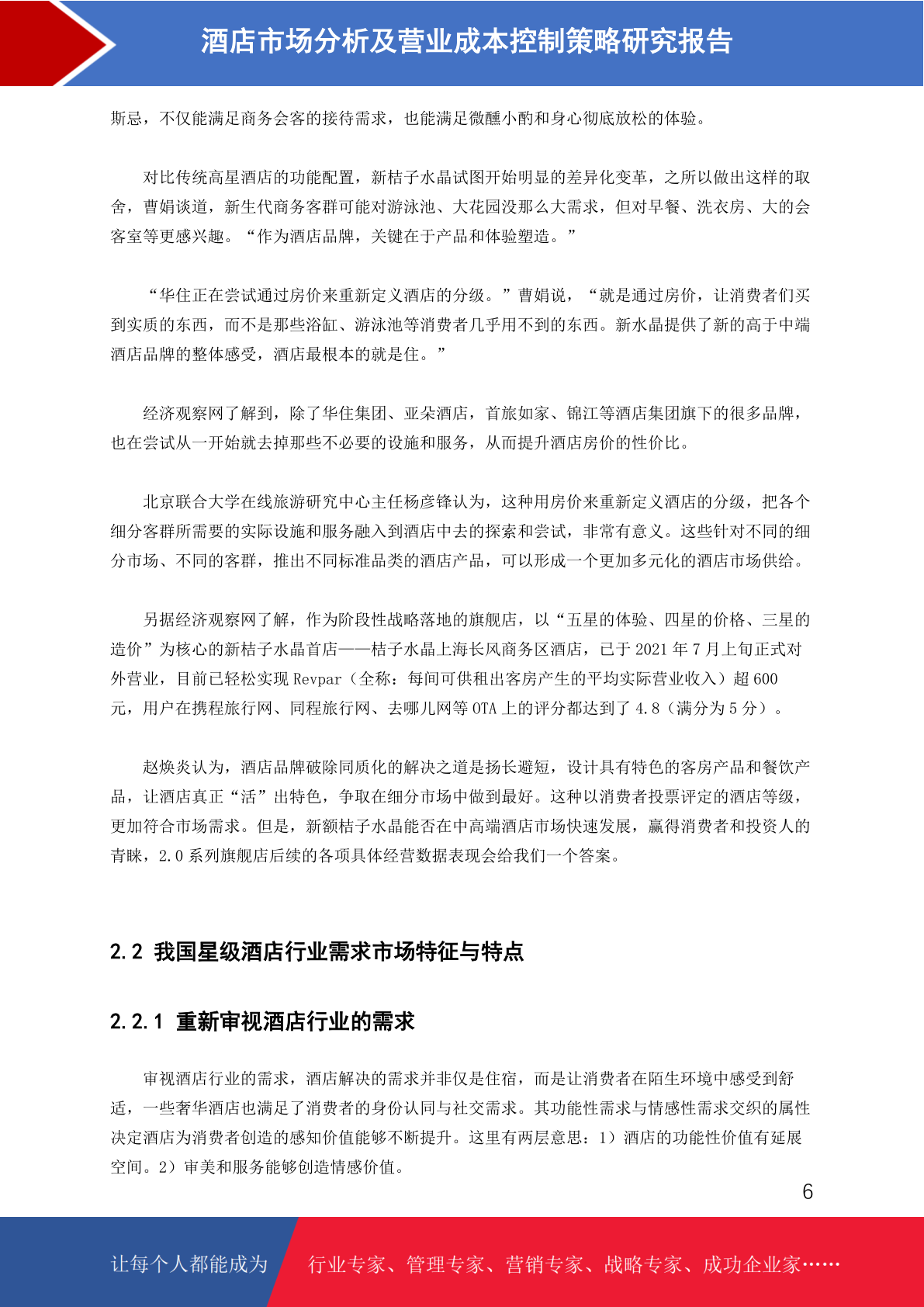 酒店市场分析及营业成本控制策略研究报告

斯忌，不仅能满足商务会客的接待需求，也能满足微醺小酌和身心彻底放松的体验。

对比传统高星酒店的功能配置，新桔子水晶试图开始明显的差异化变革，之所以做出这样的取舍，曹娟谈道，新生代商务客群可能对游泳池、大花园没那么大需求，但对早餐、洗衣房、大的会客室等更感兴趣。“作为酒店品牌，关键在于产品和体验塑造。”

“华住正在尝试通过房价来重新定义酒店的分级。”曹娟说，“就是通过房价，让消费者们买到实质的东西，而不是那些浴缸、游泳池等消费者几乎用不到的东西。新水晶提供了新的高于中端酒店品牌的整体感受，酒店最根本的就是住。”

经济观察网了解到，除了华住集团、亚朵酒店，首旅如家、锦江等酒店集团旗下的很多品牌，也在尝试从一开始就去掉那些不必要的设施和服务，从而提升酒店房价的性价比。

北京联合大学在线旅游研究中心主任杨彦锋认为，这种用房价来重新定义酒店的分级，把各个细分客群所需要的实际设施和服务融入到酒店中去的探索和尝试，非常有意义。这些针对不同的细分市场、不同的客群，推出不同标准品类的酒店产品，可以形成一个更加多元化的酒店市场供给。

另据经济观察网了解，作为阶段性战略落地的旗舰店，以“五星的体验、四星的价格、三星的造价”为核心的新桔子水晶首店——桔子水晶上海长风商务区酒店，已于 2021 年 7 月上旬正式对外营业，目前已轻松实现 Revpar（全称：每间可供租出客房产生的平均实际营业收入）超 600 元，用户在携程旅行网、同程旅行网、去哪儿网等 OTA 上的评分都达到了 4.8（满分为 5 分）。

赵焕炎认为，酒店品牌破除同质化的解决之道是扬长避短，设计具有特色的客房产品和餐饮产品，让酒店真正“活”出特色，争取在细分市场中做到最好。这种以消费者投票评定的酒店等级，更加符合市场需求。但是，新额桔子水晶能否在中高端酒店市场快速发展，赢得消费者和投资人的青睐，2.0 系列旗舰店后续的各项具体经营数据表现会给我们一个答案。

2.2 我国星级酒店行业需求市场特征与特点

2.2.1 重新审视酒店行业的需求

审视酒店行业的需求，酒店解决的需求并非仅是住宿，而是让消费者在陌生环境中感受到舒适，一些奢华酒店也满足了消费者的身份认同与社交需求。其功能性需求与情感性需求交织的属性决定酒店为消费者创造的感知价值能够不断提升。这里有两层意思：1）酒店的功能性价值有延展空间。2）审美和服务能够创造情感价值。

6

让每个人都能成为 行业专家、管理专家、营销专家、战略专家、成功企业家……